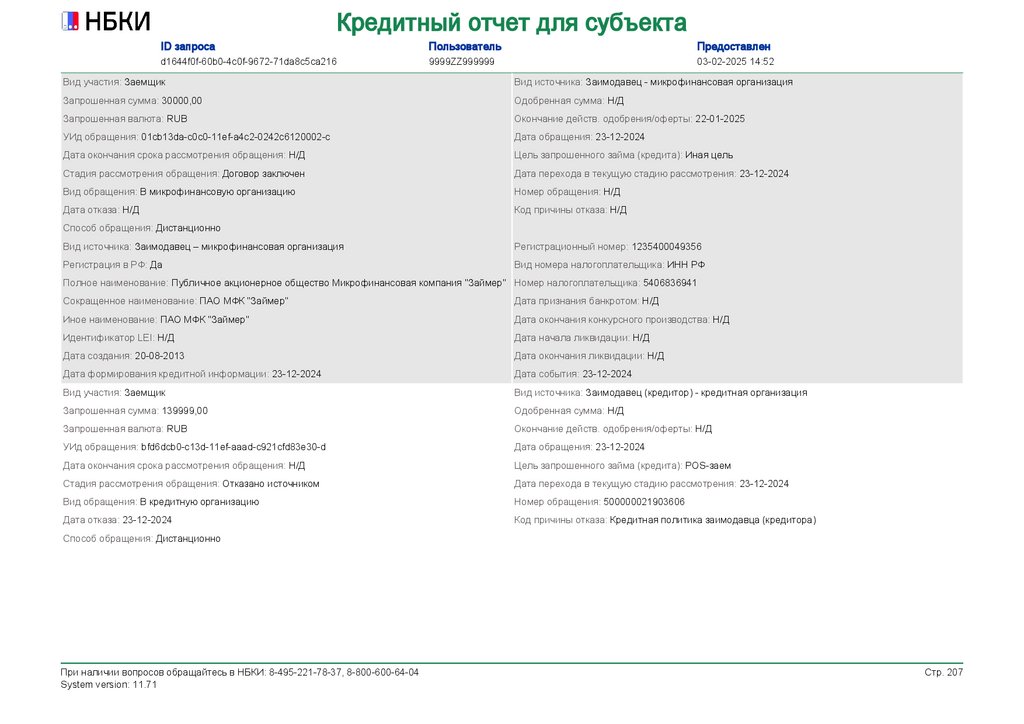 НБКИ

Кредитный отчет для субъекта

ID запроса
d1644f0f-60b0-4c0f-9672-71da8c5ca216

Пользователь
9999ZZ999999

Предоставлен
03-02-2025 14:52

Вид участия: Заемщик
Запрошенная сумма: 30000,00
Запрошенная валюта: RUB
УИд обращения: 01cb13da-c0c0-11ef-a4c2-0242c6120002-c
Дата окончания срока рассмотрения обращения: Н/Д
Стадия рассмотрения обращения: Договор заключен
Вид обращения: В микрофинансовую организацию
Дата отказа: Н/Д
Способ обращения: Дистанционно
Вид источника: Заимодавец – микрофинансовая организация
Регистрация в РФ: Да
Полное наименование: Публичное акционерное общество Микрофинансовая компания "Займер"
Сокращенное наименование: ПАО МФК "Займер"
Иное наименование: ПАО МФК "Займер"
Идентификатор LEI: Н/Д
Дата создания: 20-08-2013
Дата формирования кредитной информации: 23-12-2024

Вид источника: Заимодавец - микрофинансовая организация
Одобренная сумма: Н/Д
Окончание действ. одобрения/оферты: 22-01-2025
Дата обращения: 23-12-2024
Цель запрошенного займа (кредита): Иная цель
Дата перехода в текущую стадию рассмотрения: 23-12-2024
Номер обращения: Н/Д
Код причины отказа: Н/Д
Регистрационный номер: 1235400049356
Вид номера налогоплательщика: ИНН РФ
Номер налогоплательщика: 5406836941
Дата признания банкротом: Н/Д
Дата окончания конкурсного производства: Н/Д
Дата начала ликвидации: Н/Д
Дата окончания ликвидации: Н/Д
Дата события: 23-12-2024

Вид участия: Заемщик
Запрошенная сумма: 139999,00
Запрошенная валюта: RUB
УИд обращения: bfd6dcb0-c13d-11ef-aaad-c921cfd83e30-d
Дата окончания срока рассмотрения обращения: Н/Д
Стадия рассмотрения обращения: Отказано источником
Вид обращения: В кредитную организацию
Дата отказа: 23-12-2024
Способ обращения: Дистанционно

Вид источника: Заимодавец (кредитор) - кредитная организация
Одобренная сумма: Н/Д
Окончание действ. одобрения/оферты: Н/Д
Дата обращения: 23-12-2024
Цель запрошенного займа (кредита): POS-заем
Дата перехода в текущую стадию рассмотрения: 23-12-2024
Номер обращения: 500000021903606
Код причины отказа: Кредитная политика заимодавца (кредитора)

При наличии вопросов обращайтесь в НБКИ: 8-495-221-78-37, 8-800-600-64-04
System version: 11.71
Стр. 207